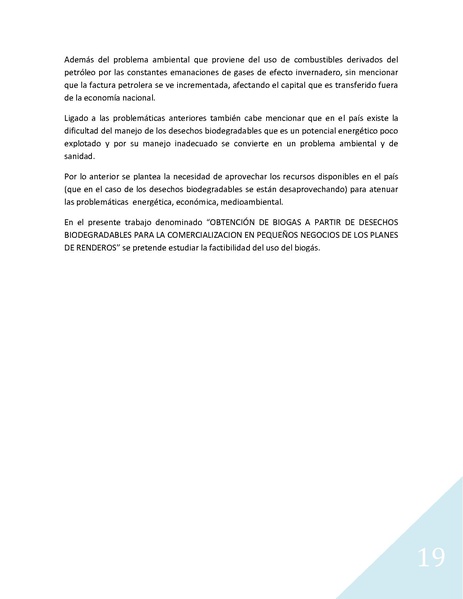 Además del problema ambiental que proviene del uso de combustibles derivados del petróleo por las constantes emanaciones de gases de efecto invernadero, sin mencionar que la factura petrolera se ve incrementada, afectando el capital que es transferido fuera de la economía nacional.

Ligado a las problemáticas anteriores también cabe mencionar que en el país existe la dificultad del manejo de los desechos biodegradables que es un potencial energético poco explotado y por su manejo inadecuado se convierte en un problema ambiental y de sanidad.

Por lo anterior se plantea la necesidad de aprovechar los recursos disponibles en el país (que en el caso de los desechos biodegradables se están desaprovechando) para atenuar las problemáticas energética, económica, medioambiental.

En el presente trabajo denominado "OBTENCIÓN DE BIOGAS A PARTIR DE DESECHOS BIODEGRADABLES PARA LA COMERCIALIZACION EN PEQUEÑOS NEGOCIOS DE LOS PLANES DE RENDEROS" se pretende estudiar la factibilidad del uso del biogás.

19